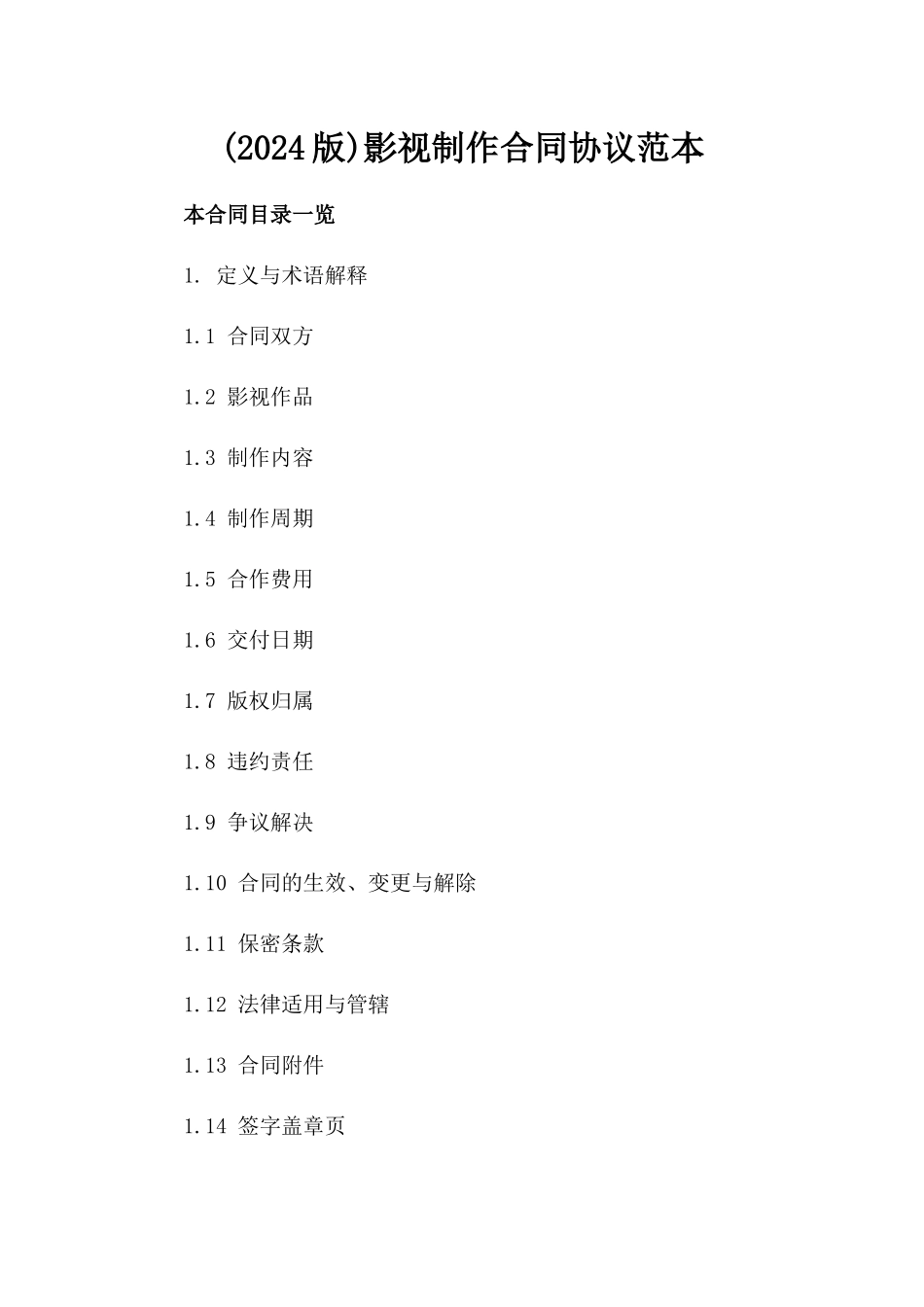 (2024版)影视制作合同协议范本

本合同目录一览

1. 定义与术语解释

1.1 合同双方

1.2 影视作品

1.3 制作内容

1.4 制作周期

1.5 合作费用

1.6 交付日期

1.7 版权归属

1.8 违约责任

1.9 争议解决

1.10 合同的生效、变更与解除

1.11 保密条款

1.12 法律适用与管辖

1.13 合同附件

1.14 签字盖章页